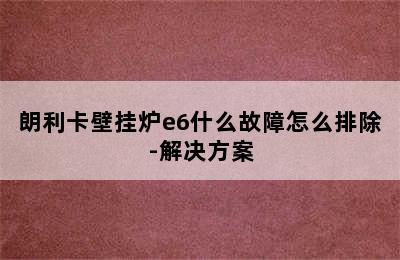 朗利卡壁挂炉e6什么故障怎么排除-解决方案